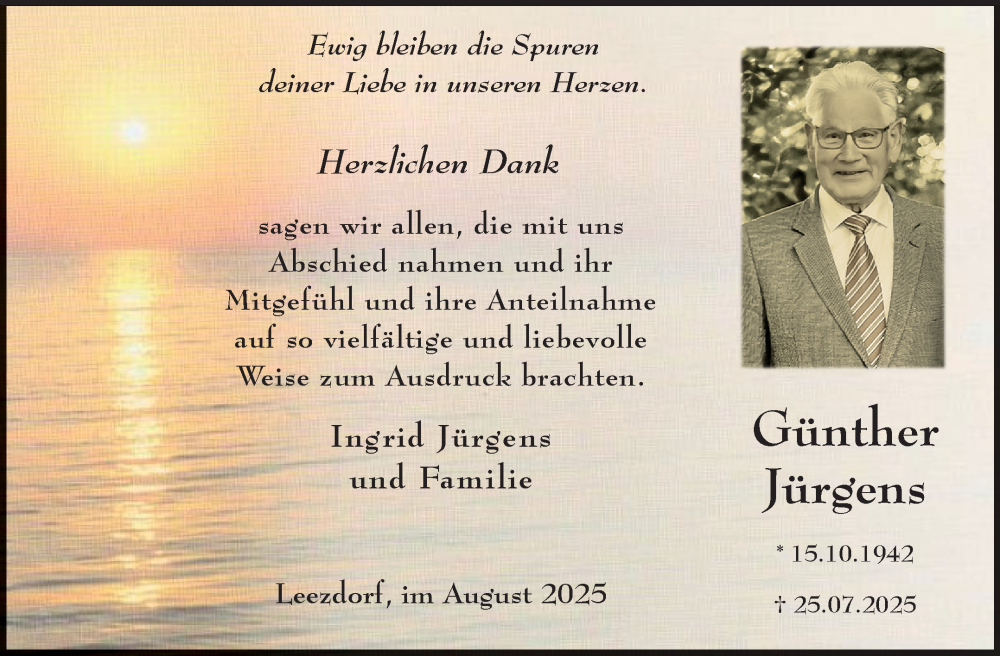 Ewig bleiben die Spuren
deiner Liebe in unseren Herzen.

Herzlichen Dank

sagen wir allen, die mit uns Abschied nahmen und ihr Mitgefühl und ihre Anteilnahme auf so vielfältige und liebevolle Weise zum Ausdruck brachten.

Ingrid Jürgens
und Familie

Leezdorf, im August 2025

Günther
Jürgens

* 15.10.1942

† 25.07.2025